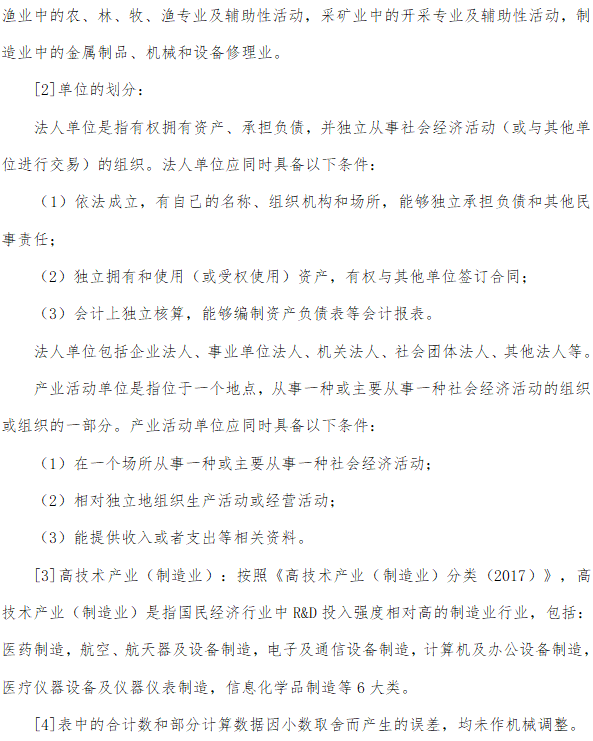 渔业中的农、林、牧、渔专业及辅助性活动，采矿业中的开采专业及辅助性活动，制造业中的金属制品、机械和设备修理业。

[2]单位的划分：

法人单位是指有权拥有资产、承担负债，并独立从事社会经济活动（或与其他单位进行交易）的组织。法人单位应同时具备以下条件：

（1）依法成立，有自己的名称、组织机构和场所，能够独立承担负债和其他民事责任；

（2）独立拥有和使用（或受权使用）资产，有权与其他单位签订合同；

（3）会计上独立核算，能够编制资产负债表等会计报表。

法人单位包括企业法人、事业单位法人、机关法人、社会团体法人、其他法人等。

产业活动单位是指位于一个地点，从事一种或主要从事一种社会经济活动的组织或组织的一部分。产业活动单位应同时具备以下条件：

（1）在一个场所从事一种或主要从事一种社会经济活动；

（2）相对独立地组织生产活动或经营活动；

（3）能提供收入或者支出等相关资料。

[3]高技术产业（制造业）：按照《高技术产业（制造业）分类（2017）》，高技术产业（制造业）是指国民经济行业中 R&D 投入强度相对高的制造业行业，包括：医药制造，航空、航天器及设备制造，电子及通信设备制造，计算机及办公设备制造，医疗仪器设备及仪器仪表制造，信息化学品制造等 6 大类。

[4]表中的合计数和部分计算数据因小数取舍而产生的误差，均未作机械调整。